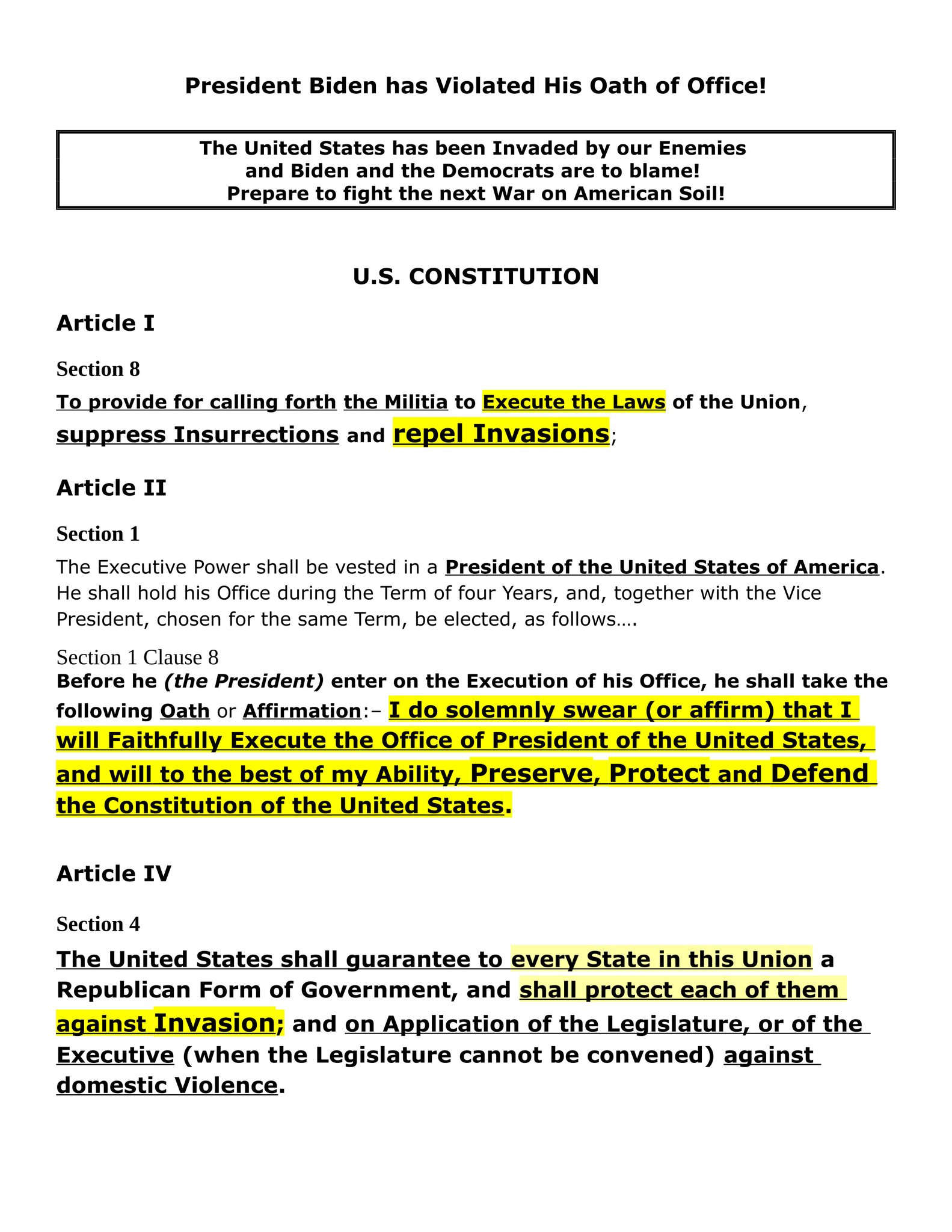 President Biden has Violated His Oath of Office!

The United States has been Invaded by our Enemies
and Biden and the Democrats are to blame!
Prepare to fight the next War on American Soil!

U.S. CONSTITUTION

Article I

Section 8

To provide for calling forth the Militia to Execute the Laws of the Union, suppress Insurrections and repel Invasions;

Article II

Section 1

The Executive Power shall be vested in a President of the United States of America. He shall hold his Office during the Term of four Years, and, together with the Vice President, chosen for the same Term, be elected, as follows….

Section 1 Clause 8

Before he (the President) enter on the Execution of his Office, he shall take the following Oath or Affirmation:– I do solemnly swear (or affirm) that I will Faithfully Execute the Office of President of the United States, and will to the best of my Ability, Preserve, Protect and Defend the Constitution of the United States.

Article IV

Section 4

The United States shall guarantee to every State in this Union a Republican Form of Government, and shall protect each of them against Invasion; and on Application of the Legislature, or of the Executive (when the Legislature cannot be convened) against domestic Violence.